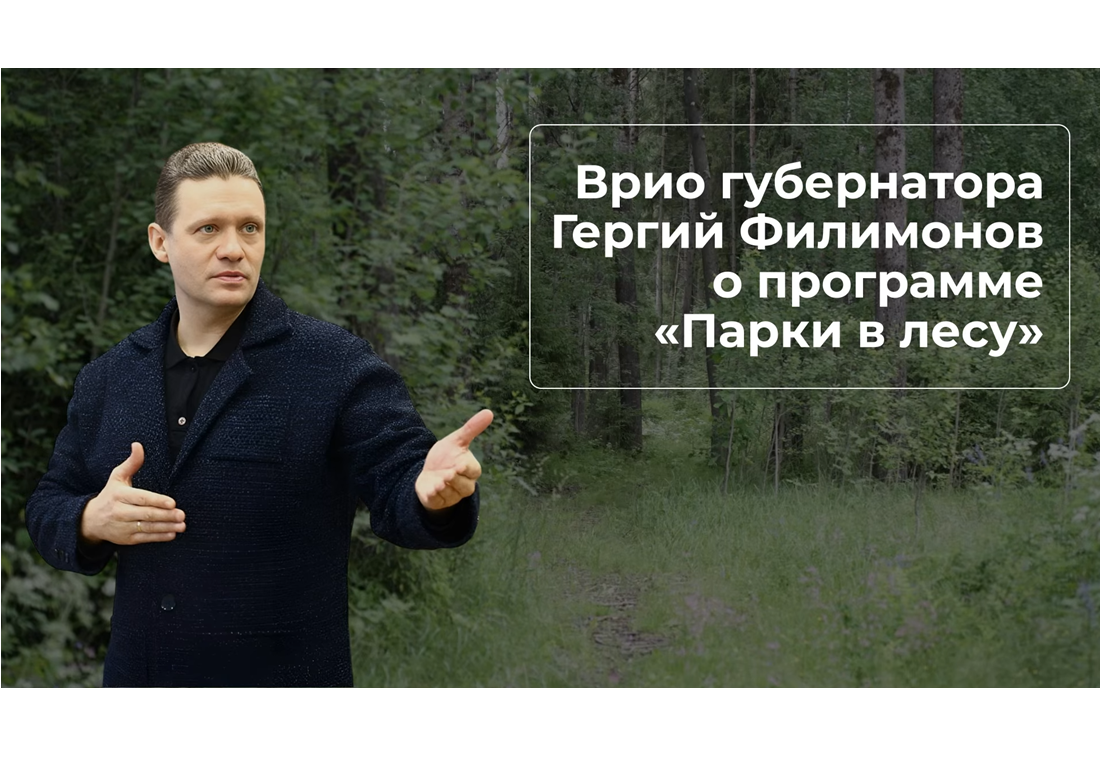 Врио губернатора Гергий Филимонов о программе «Парки в лесу»